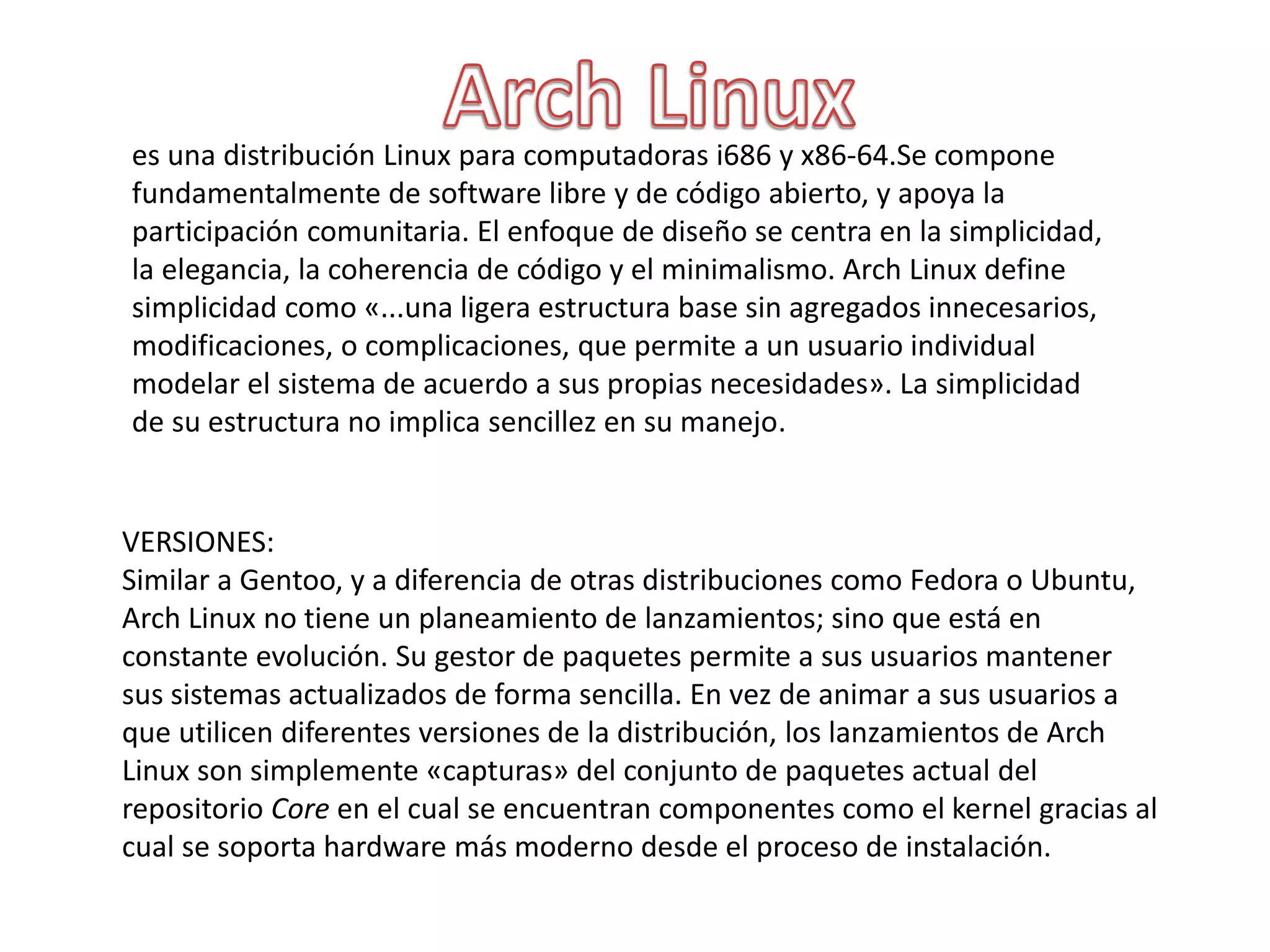 Arch Linux

es una distribución Linux para computadoras i686 y x86-64.Se compone fundamentalmente de software libre y de código abierto, y apoya la participación comunitaria. El enfoque de diseño se centra en la simplicidad, la elegancia, la coherencia de código y el minimalismo. Arch Linux define simplicidad como «...una ligera estructura base sin agregados innecesarios, modificaciones, o complicaciones, que permite a un usuario individual modelar el sistema de acuerdo a sus propias necesidades». La simplicidad de su estructura no implica sencillez en su manejo.

VERSIONES:
Similar a Gentoo, y a diferencia de otras distribuciones como Fedora o Ubuntu, Arch Linux no tiene un planeamiento de lanzamientos; sino que está en constante evolución. Su gestor de paquetes permite a sus usuarios mantener sus sistemas actualizados de forma sencilla. En vez de animar a sus usuarios a que utilicen diferentes versiones de la distribución, los lanzamientos de Arch Linux son simplemente «capturas» del conjunto de paquetes actual del repositorio Core en el cual se encuentran componentes como el kernel gracias al cual se soporta hardware más moderno desde el proceso de instalación.